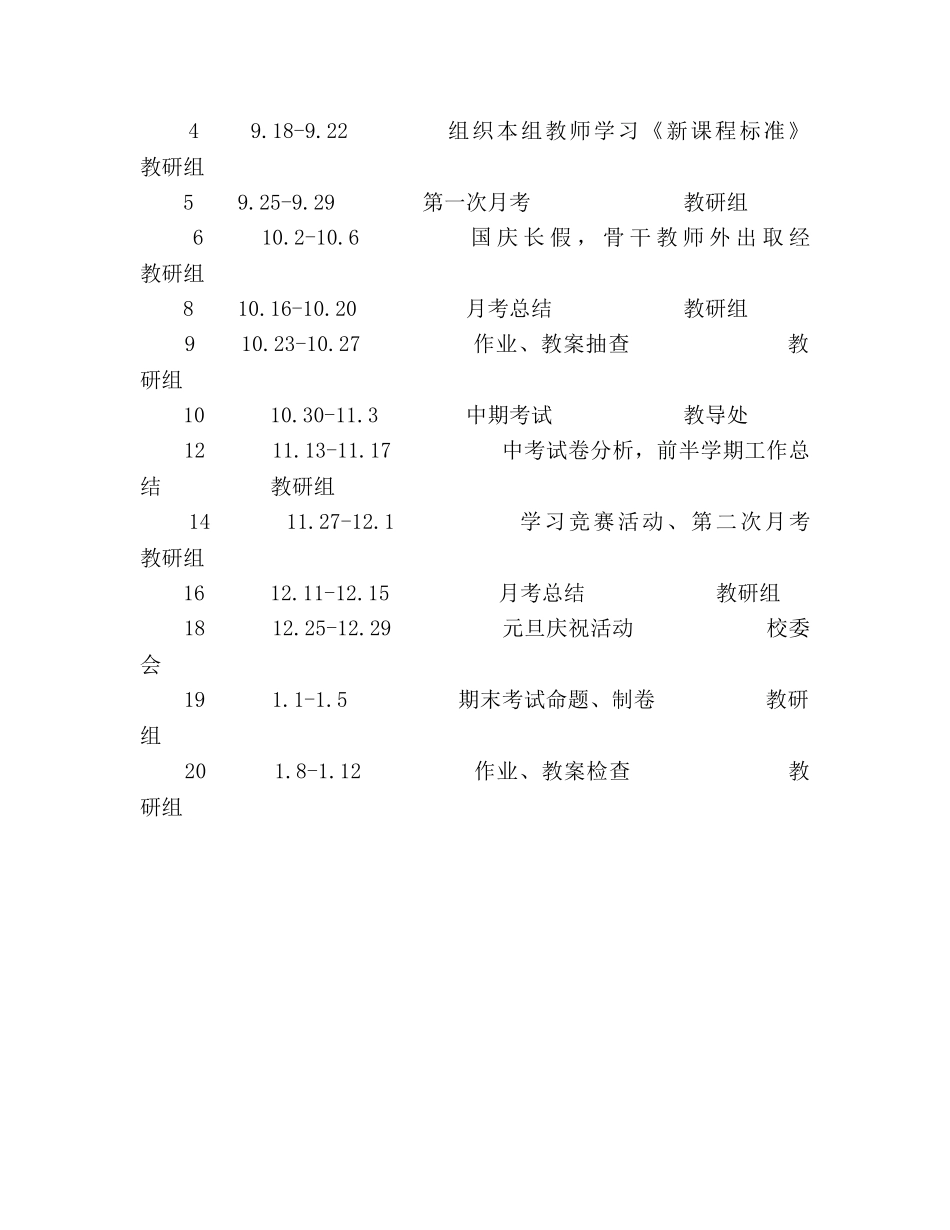 4 9.18-9.22 组织本组教师学习《新课程标准》 教研组

5 9.25-9.29 第一次月考 教研组

6 10.2-10.6 国庆长假，骨干教师外出取经 教研组

8 10.16-10.20 月考总结 教研组

9 10.23-10.27 作业、教案抽查 教研组

10 10.30-11.3 中期考试 教导处

12 11.13-11.17 中考试卷分析，前半学期工作总结 教研组

14 11.27-12.1 学习竞赛活动、第二次月考 教研组

16 12.11-12.15 月考总结 教研组

18 12.25-12.29 元旦庆祝活动 校委会

19 1.1-1.5 期末考试命题、制卷 教研组

20 1.8-1.12 作业、教案检查 教研组